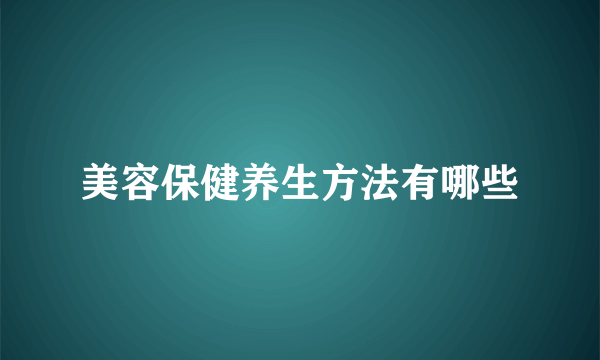 美容保健养生方法有哪些